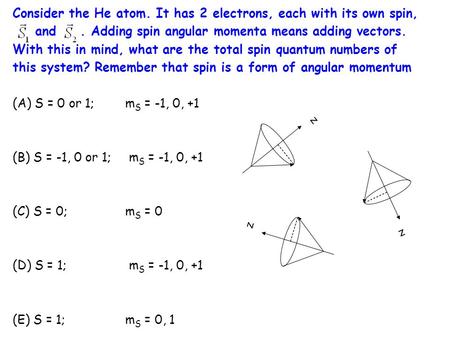 Consider the He atom. It has 2 electrons, each with its own spin, $\vec{S}_1$ and $\vec{S}_2$. Adding spin angular momenta means adding vectors. With this in mind, what are the total spin quantum numbers of this system? Remember that spin is a form of angular momentum

(A) S = 0 or 1; $m_S$ = -1, 0, +1

(B) S = -1, 0 or 1; $m_S$ = -1, 0, +1

(C) S = 0; $m_S$ = 0

(D) S = 1; $m_S$ = -1, 0, +1

(E) S = 1; $m_S$ = 0, 1

z

z

z